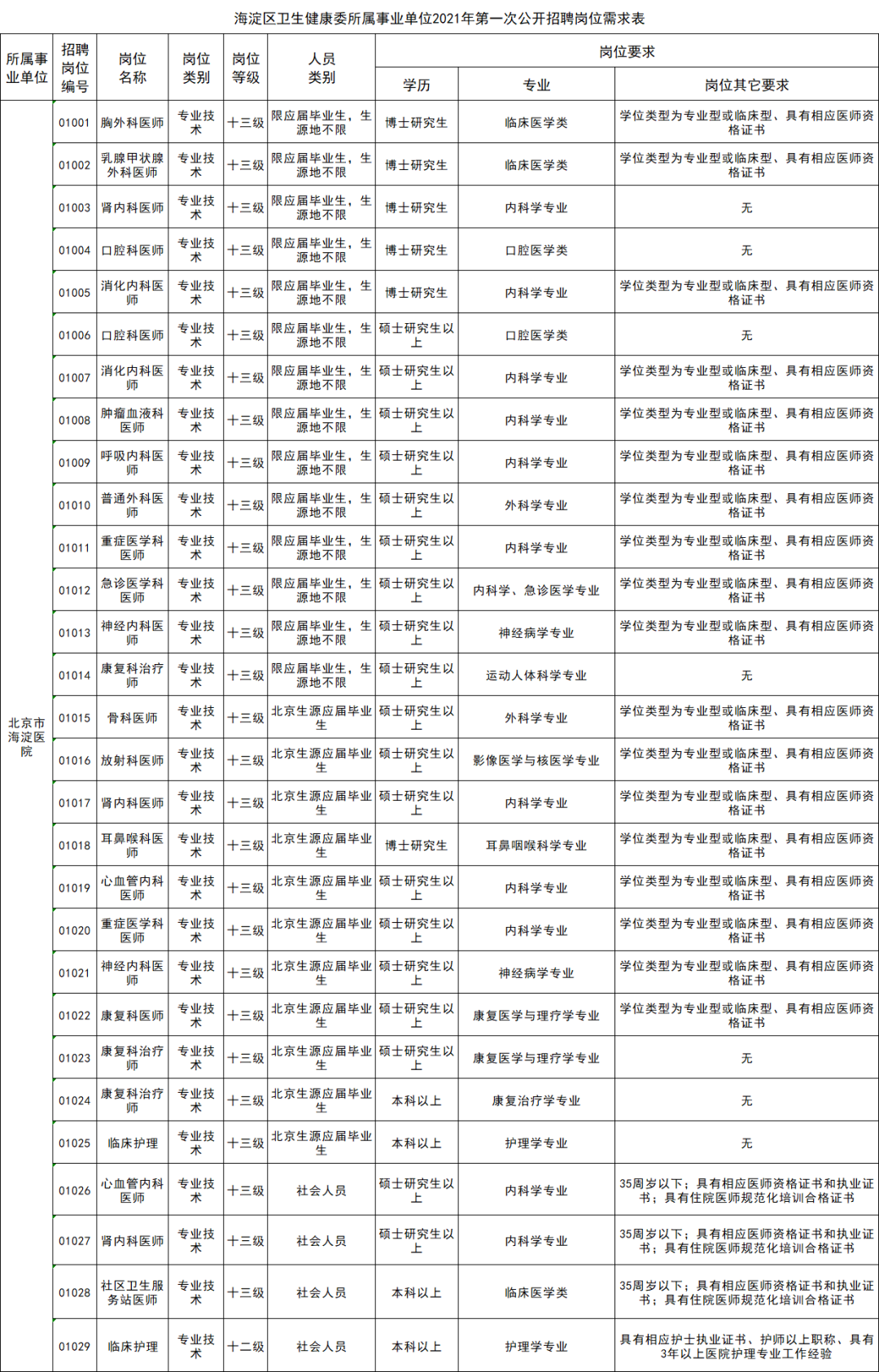 海淀区卫生健康委所属事业单位2021年第一次公开招聘岗位需求表

| 所属事业单位 | 招聘岗位编号 | 岗位名称 | 岗位类别 | 岗位等级 | 人员类别 | 岗位要求 | | |
|---|---|---|---|---|---|---|---|---|
| | | | | | | 学历 | 专业 | 岗位其它要求 |
| 北京市海淀医院 | 01001 | 胸外科医师 | 专业技术 | 十三级 | 限应届毕业生，生源地不限 | 博士研究生 | 临床医学类 | 学位类型为专业型或临床型、具有相应医师资格证书 |
| | 01002 | 乳腺甲状腺外科医师 | 专业技术 | 十三级 | 限应届毕业生，生源地不限 | 博士研究生 | 临床医学类 | 学位类型为专业型或临床型、具有相应医师资格证书 |
| | 01003 | 肾内科医师 | 专业技术 | 十三级 | 限应届毕业生，生源地不限 | 博士研究生 | 内科学专业 | 无 |
| | 01004 | 口腔科医师 | 专业技术 | 十三级 | 限应届毕业生，生源地不限 | 博士研究生 | 口腔医学类 | 无 |
| | 01005 | 消化内科医师 | 专业技术 | 十三级 | 限应届毕业生，生源地不限 | 博士研究生 | 内科学专业 | 学位类型为专业型或临床型、具有相应医师资格证书 |
| | 01006 | 口腔科医师 | 专业技术 | 十三级 | 限应届毕业生，生源地不限 | 硕士研究生以上 | 口腔医学类 | 无 |
| | 01007 | 消化内科医师 | 专业技术 | 十三级 | 限应届毕业生，生源地不限 | 硕士研究生以上 | 内科学专业 | 学位类型为专业型或临床型、具有相应医师资格证书 |
| | 01008 | 肿瘤血液科医师 | 专业技术 | 十三级 | 限应届毕业生，生源地不限 | 硕士研究生以上 | 内科学专业 | 学位类型为专业型或临床型、具有相应医师资格证书 |
| | 01009 | 呼吸内科医师 | 专业技术 | 十三级 | 限应届毕业生，生源地不限 | 硕士研究生以上 | 内科学专业 | 学位类型为专业型或临床型、具有相应医师资格证书 |
| | 01010 | 普通外科医师 | 专业技术 | 十三级 | 限应届毕业生，生源地不限 | 硕士研究生以上 | 外科学专业 | 学位类型为专业型或临床型、具有相应医师资格证书 |
| | 01011 | 重症医学科医师 | 专业技术 | 十三级 | 限应届毕业生，生源地不限 | 硕士研究生以上 | 内科学专业 | 学位类型为专业型或临床型、具有相应医师资格证书 |
| | 01012 | 急诊医学科医师 | 专业技术 | 十三级 | 限应届毕业生，生源地不限 | 硕士研究生以上 | 内科学、急诊医学专业 | 学位类型为专业型或临床型、具有相应医师资格证书 |
| | 01013 | 神经内科医师 | 专业技术 | 十三级 | 限应届毕业生，生源地不限 | 硕士研究生以上 | 神经病学专业 | 学位类型为专业型或临床型、具有相应医师资格证书 |
| | 01014 | 康复科治疗师 | 专业技术 | 十三级 | 限应届毕业生，生源地不限 | 硕士研究生以上 | 运动人体科学专业 | 无 |
| | 01015 | 骨科医师 | 专业技术 | 十三级 | 北京生源应届毕业生 | 硕士研究生以上 | 外科学专业 | 学位类型为专业型或临床型、具有相应医师资格证书 |
| | 01016 | 放射科医师 | 专业技术 | 十三级 | 北京生源应届毕业生 | 硕士研究生以上 | 影像医学与核医学专业 | 学位类型为专业型或临床型、具有相应医师资格证书 |
| | 01017 | 肾内科医师 | 专业技术 | 十三级 | 北京生源应届毕业生 | 硕士研究生以上 | 内科学专业 | 学位类型为专业型或临床型、具有相应医师资格证书 |
| | 01018 | 耳鼻喉科医师 | 专业技术 | 十三级 | 北京生源应届毕业生 | 博士研究生 | 耳鼻咽喉科学专业 | 学位类型为专业型或临床型、具有相应医师资格证书 |
| | 01019 | 心血管内科医师 | 专业技术 | 十三级 | 北京生源应届毕业生 | 硕士研究生以上 | 内科学专业 | 学位类型为专业型或临床型、具有相应医师资格证书 |
| | 01020 | 重症医学科医师 | 专业技术 | 十三级 | 北京生源应届毕业生 | 硕士研究生以上 | 内科学专业 | 学位类型为专业型或临床型、具有相应医师资格证书 |
| | 01021 | 神经内科医师 | 专业技术 | 十三级 | 北京生源应届毕业生 | 硕士研究生以上 | 神经病学专业 | 学位类型为专业型或临床型、具有相应医师资格证书 |
| | 01022 | 康复科医师 | 专业技术 | 十三级 | 北京生源应届毕业生 | 硕士研究生以上 | 康复医学与理疗学专业 | 学位类型为专业型或临床型、具有相应医师资格证书 |
| | 01023 | 康复科治疗师 | 专业技术 | 十三级 | 北京生源应届毕业生 | 硕士研究生以上 | 康复医学与理疗学专业 | 无 |
| | 01024 | 康复科治疗师 | 专业技术 | 十三级 | 北京生源应届毕业生 | 本科以上 | 康复治疗学专业 | 无 |
| | 01025 | 临床护理 | 专业技术 | 十三级 | 北京生源应届毕业生 | 本科以上 | 护理学专业 | 无 |
| | 01026 | 心血管内科医师 | 专业技术 | 十三级 | 社会人员 | 硕士研究生以上 | 内科学专业 | 35周岁以下；具有相应医师资格证书和执业证书；具有住院医师规范化培训合格证书 |
| | 01027 | 肾内科医师 | 专业技术 | 十三级 | 社会人员 | 硕士研究生以上 | 内科学专业 | 35周岁以下；具有相应医师资格证书和执业证书；具有住院医师规范化培训合格证书 |
| | 01028 | 社区卫生服务站医师 | 专业技术 | 十三级 | 社会人员 | 本科以上 | 临床医学类 | 35周岁以下；具有相应医师资格证书和执业证书；具有住院医师规范化培训合格证书 |
| | 01029 | 临床护理 | 专业技术 | 十二级 | 社会人员 | 本科以上 | 护理学专业 | 具有相应护士执业证书、护师以上职称、具有3年以上医院护理专业工作经验 |